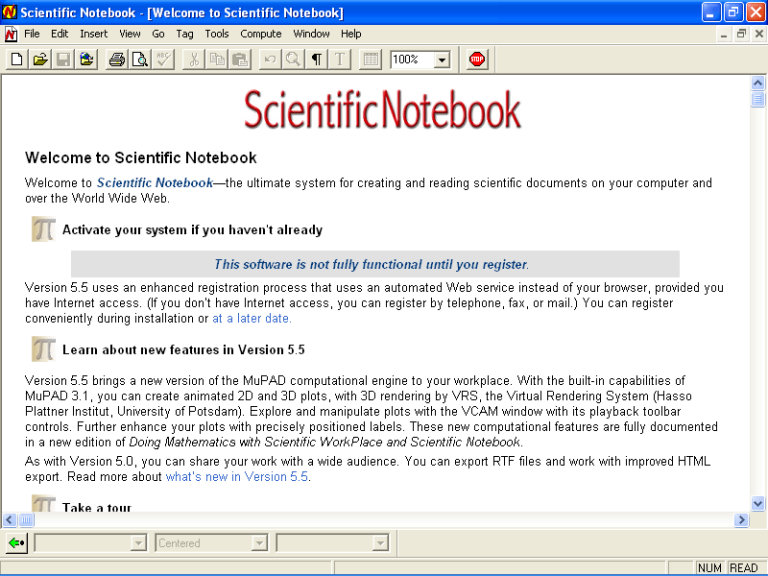 Scientific Notebook - [Welcome to Scientific Notebook]

File Edit Insert View Go Tag Tools Compute Window Help

100%

ScientificNotebook

Welcome to Scientific Notebook

Welcome to Scientific Notebook—the ultimate system for creating and reading scientific documents on your computer and over the World Wide Web.

Activate your system if you haven't already

This software is not fully functional until you register.

Version 5.5 uses an enhanced registration process that uses an automated Web service instead of your browser, provided you have Internet access. (If you don't have Internet access, you can register by telephone, fax, or mail.) You can register conveniently during installation or at a later date.

Learn about new features in Version 5.5

Version 5.5 brings a new version of the MuPAD computational engine to your workplace. With the built-in capabilities of MuPAD 3.1, you can create animated 2D and 3D plots, with 3D rendering by VRS, the Virtual Rendering System (Hasso Plattner Institut, University of Potsdam). Explore and manipulate plots with the VCAM window with its playback toolbar controls. Further enhance your plots with precisely positioned labels. These new computational features are fully documented in a new edition of Doing Mathematics with Scientific WorkPlace and Scientific Notebook.

As with Version 5.0, you can share your work with a wide audience. You can export RTF files and work with improved HTML export. Read more about what's new in Version 5.5.

Take a tour

Centered

NUM READ